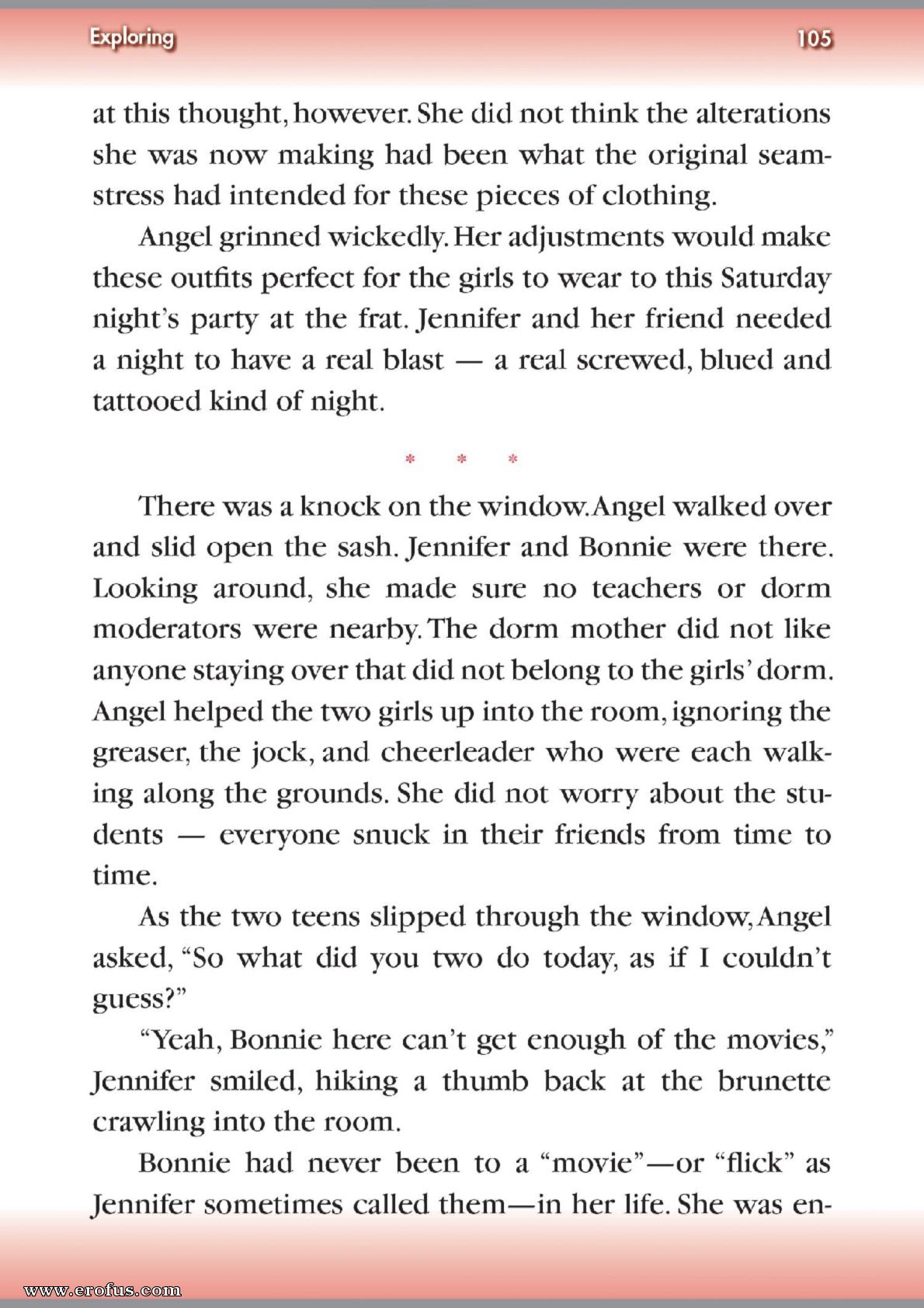 Exploring 105

at this thought, however. She did not think the alterations she was now making had been what the original seamstress had intended for these pieces of clothing.

Angel grinned wickedly. Her adjustments would make these outfits perfect for the girls to wear to this Saturday night's party at the frat. Jennifer and her friend needed a night to have a real blast — a real screwed, blued and tattooed kind of night.

* * *

There was a knock on the window. Angel walked over and slid open the sash. Jennifer and Bonnie were there. Looking around, she made sure no teachers or dorm moderators were nearby. The dorm mother did not like anyone staying over that did not belong to the girls' dorm. Angel helped the two girls up into the room, ignoring the greaser, the jock, and cheerleader who were each walking along the grounds. She did not worry about the students — everyone snuck in their friends from time to time.

As the two teens slipped through the window, Angel asked, "So what did you two do today, as if I couldn't guess?"

"Yeah, Bonnie here can't get enough of the movies," Jennifer smiled, hiking a thumb back at the brunette crawling into the room.

Bonnie had never been to a "movie"—or "flick" as Jennifer sometimes called them—in her life. She was en-

www.erofus.com